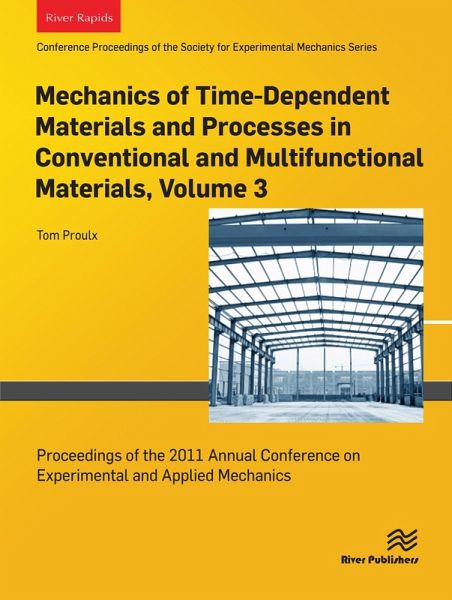 River Rapids

Conference Proceedings of the Society for Experimental Mechanics Series

Mechanics of Time-Dependent Materials and Processes in Conventional and Multifunctional Materials, Volume 3

Tom Proulx

Proceedings of the 2011 Annual Conference on Experimental and Applied Mechanics

River Publishers